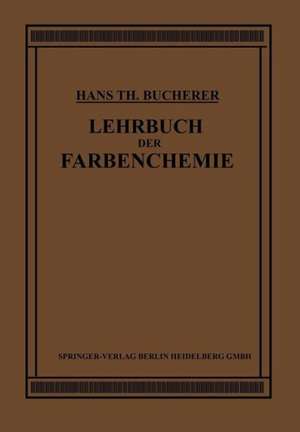 HANS TH. BUCHERER

LEHRBUCH
DER
FARBENCHEMIE

SPRINGER-VERLAG BERLIN HEIDELBERG GMBH